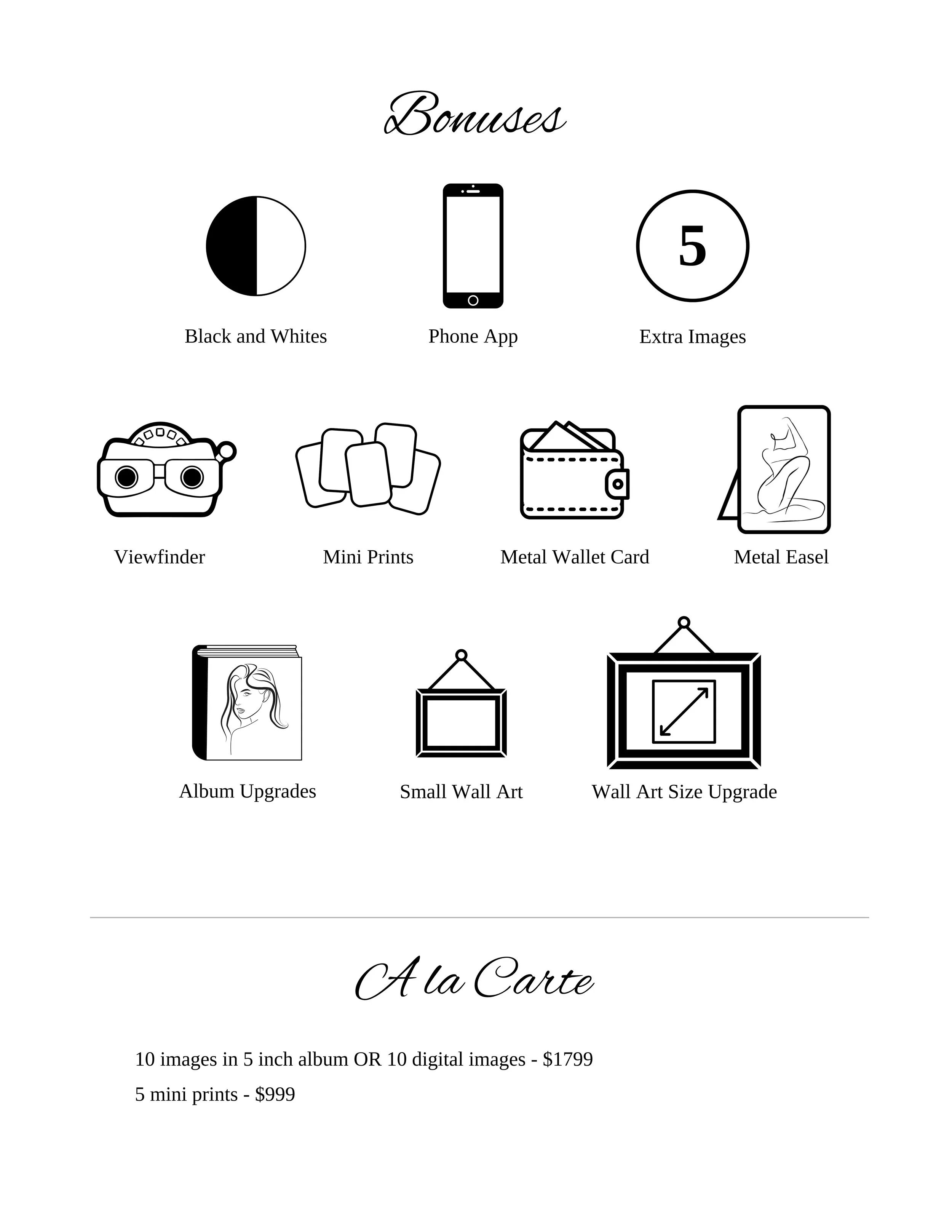 Bonuses

5

Black and Whites

Phone App

Extra Images

Viewfinder

Mini Prints

Metal Wallet Card

Metal Easel

Album Upgrades

Small Wall Art

Wall Art Size Upgrade

A la Carte

10 images in 5 inch album OR 10 digital images - $1799

5 mini prints - $999